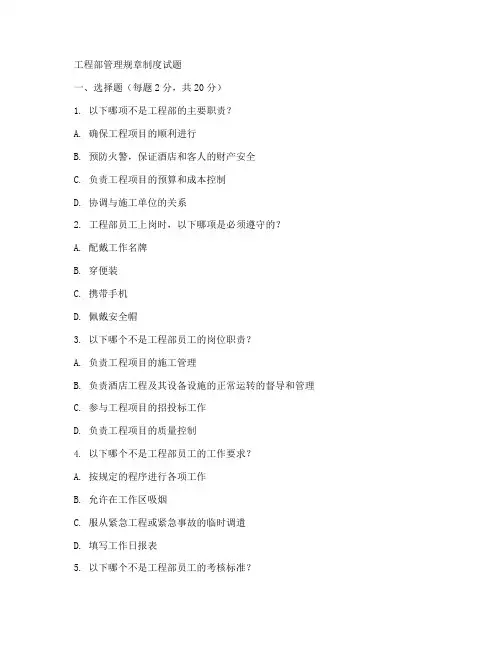 工程部管理规章制度试题

一、选择题（每题 2 分，共 20 分）

1. 以下哪项不是工程部的主要职责？

A. 确保工程项目的顺利进行

B. 预防火警，保证酒店和客人的财产安全

C. 负责工程项目的预算和成本控制

D. 协调与施工单位的关系

2. 工程部员工上岗时，以下哪项是必须遵守的？

A. 配戴工作名牌

B. 穿便装

C. 携带手机

D. 佩戴安全帽

3. 以下哪个不是工程部员工的岗位职责？

A. 负责工程项目的施工管理

B. 负责酒店工程及其设备设施的正常运转的督导和管理

C. 参与工程项目的招投标工作

D. 负责工程项目的质量控制

4. 以下哪个不是工程部员工的工作要求？

A. 按规定的程序进行各项工作

B. 允许在工作区吸烟

C. 服从紧急工程或紧急事故的临时调遣

D. 填写工作日报表

5. 以下哪个不是工程部员工的考核标准？